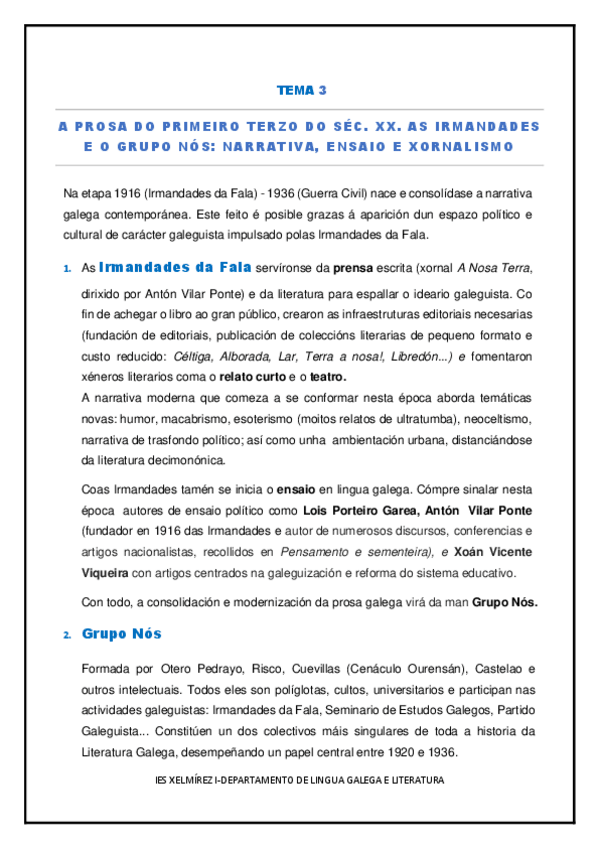 TEMA 3

A PROSA DO PRIMEIRO TERZO DO SÉC. XX. AS IRMANDADES E O GRUPO NÓS: NARRATIVA, ENSAIO E XORNALISMO

Na etapa 1916 (Irmandades da Fala) - 1936 (Guerra Civil) nace e consolídase a narrativa galega contemporánea. Este feito é posible grazas á aparición dun espazo político e cultural de carácter galeguista impulsado polas Irmandades da Fala.

1. As Irmandades da Fala servíronse da prensa escrita (xornal A Nosa Terra, dirixido por Antón Vilar Ponte) e da literatura para espallar o ideario galeguista. Co fin de achegar o libro ao gran público, crearon as infraestruturas editoriais necesarias (fundación de editoriais, publicación de coleccións literarias de pequeno formato e custo reducido: Céltiga, Alborada, Lar, Terra a nosa!, Libredón...) e fomentaron xéneros literarios coma o relato curto e o teatro.
A narrativa moderna que comeza a se conformar nesta época aborda temáticas novas: humor, macabrismo, esoterismo (moitos relatos de ultratumba), neoceltismo, narrativa de trasfondo político; así como unha ambientación urbana, distanciándose da literatura decimonónica.

Coas Irmandades tamén se inicia o ensaio en lingua galega. Cómpre sinalar nesta época autores de ensaio político como Lois Porteiro Garea, Antón Vilar Ponte (fundador en 1916 das Irmandades e autor de numerosos discursos, conferencias e artigos nacionalistas, recollidos en Pensamento e sementeira), e Xoán Vicente Viqueira con artigos centrados na galeguización e reforma do sistema educativo.

Con todo, a consolidación e modernización da prosa galega virá da man Grupo Nós.

2. Grupo Nós

Formada por Otero Pedrayo, Risco, Cuevillas (Cenáculo Ourensán), Castelao e outros intelectuais. Todos eles son políglotas, cultos, universitarios e participan nas actividades galeguistas: Irmandades da Fala, Seminario de Estudos Galegos, Partido Galeguista... Constitúen un dos colectivos máis singulares de toda a historia da Literatura Galega, desempeñando un papel central entre 1920 e 1936.

IES XELMÍREZ I-DEPARTAMENTO DE LINGUA GALEGA E LITERATURA